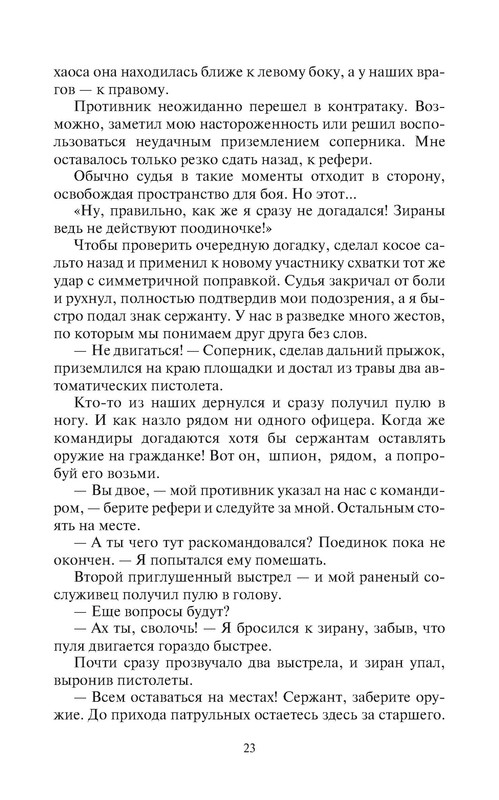 хаоса она находилась ближе к левому боку, а у наших врагов — к правому.

Противник неожиданно перешел в контратаку. Возможно, заметил мою настороженность или решил воспользоваться неудачным приземлением соперника. Мне оставалось только резко сдать назад, к рефери.

Обычно судья в такие моменты отходит в сторону, освобождая пространство для боя. Но этот...

«Ну, правильно, как же я сразу не догадался! Зираны ведь не действуют поодиночке!»

Чтобы проверить очередную догадку, сделал косое сальто назад и применил к новому участнику схватки тот же удар с симметричной поправкой. Судья закричал от боли и рухнул, полностью подтвердив мои подозрения, а я быстро подал знак сержанту. У нас в разведке много жестов, по которым мы понимаем друг друга без слов.

— Не двигаться! — Соперник, сделав дальний прыжок, приземлился на краю площадки и достал из травы два автоматических пистолета.

Кто-то из наших дернулся и сразу получил пулю в ногу. И как назло рядом ни одного офицера. Когда же командиры догадаются хотя бы сержантам оставлять оружие на гражданке! Вот он, шпион, рядом, а попробуй его возьми.

— Вы двое, — мой противник указал на нас с командиром, — берите рефери и следуйте за мной. Остальным стоять на месте.

— А ты чего тут раскомандовался? Поединок пока не окончен. — Я попытался ему помешать.

Второй приглушенный выстрел — и мой раненый сослуживец получил пулю в голову.

— Еще вопросы будут?

— Ах ты, сволочь! — Я бросился к зирану, забыв, что пуля двигается гораздо быстрее.

Почти сразу прозвучало два выстрела, и зиран упал, выронив пистолеты.

— Всем оставаться на местах! Сержант, заберите оружие. До прихода патрульных остаетесь здесь за старшего.

23